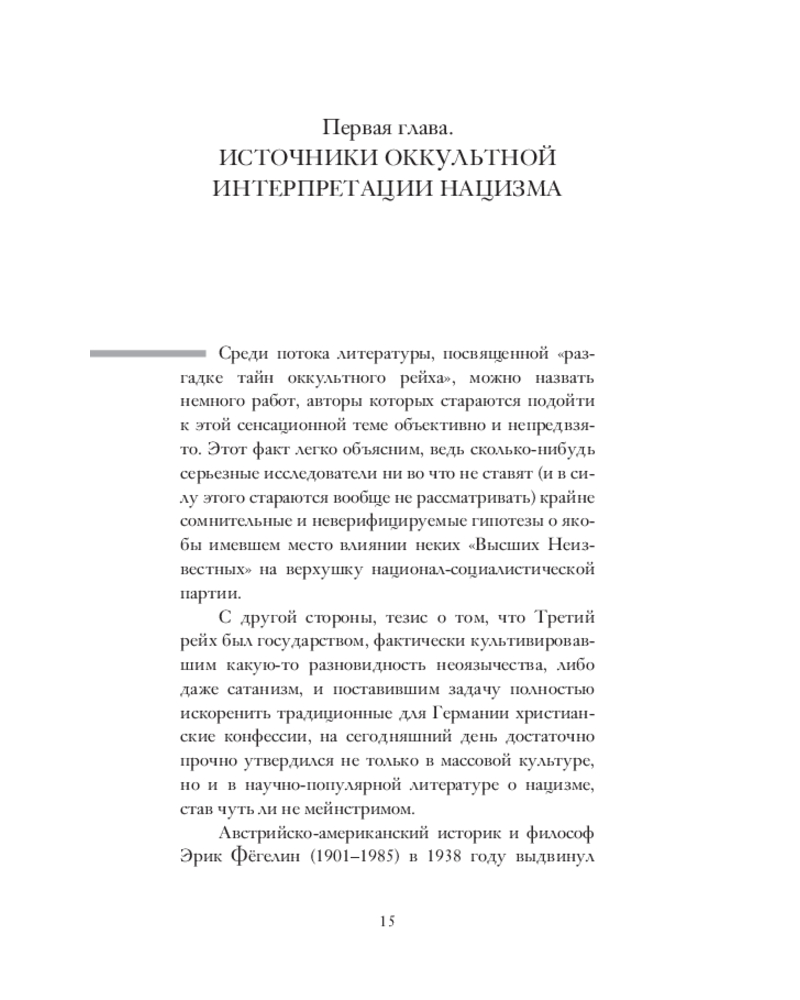 Первая глава.
ИСТОЧНИКИ ОККУЛЬТНОЙ ИНТЕРПРЕТАЦИИ НАЦИЗМА

Среди потока литературы, посвященной «разгадке тайн оккультного рейха», можно назвать немного работ, авторы которых стараются подойти к этой сенсационной теме объективно и непредвзято. Этот факт легко объясним, ведь сколько-нибудь серьезные исследователи ни во что не ставят (и в силу этого стараются вообще не рассматривать) крайне сомнительные и неверифицируемые гипотезы о якобы имевшем место влиянии неких «Высших Неизвестных» на верхушку национал-социалистической партии.

С другой стороны, тезис о том, что Третий рейх был государством, фактически культивировавшим какую-то разновидность неоязычества, либо даже сатанизм, и поставившим задачу полностью искоренить традиционные для Германии христианские конфессии, на сегодняшний день достаточно прочно утвердился не только в массовой культуре, но и в научно-популярной литературе о нацизме, став чуть ли не мейнстримом.

Австрийско-американский историк и философ Эрик Фёгелин (1901–1985) в 1938 году выдвинул

15